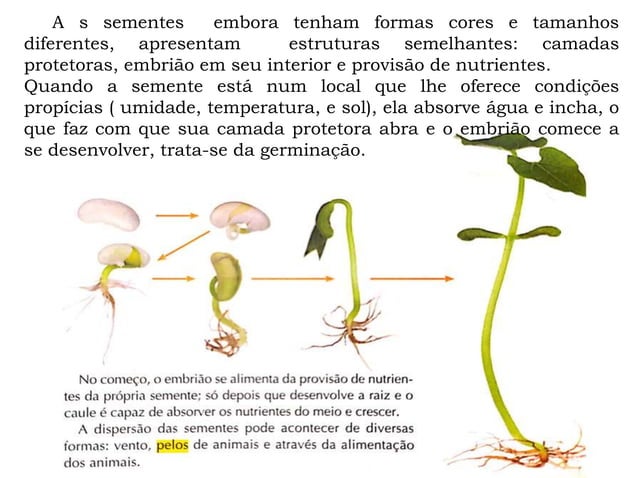 A s sementes embora tenham formas cores e tamanhos diferentes, apresentam estruturas semelhantes: camadas protetoras, embrião em seu interior e provisão de nutrientes.
Quando a semente está num local que lhe oferece condições propícias ( umidade, temperatura, e sol), ela absorve água e incha, o que faz com que sua camada protetora abra e o embrião comece a se desenvolver, trata-se da germinação.

No começo, o embrião se alimenta da provisão de nutrientes da própria semente; só depois que desenvolve a raiz e o caule é capaz de absorver os nutrientes do meio e crescer.
A dispersão das sementes pode acontecer de diversas formas: vento, pelos de animais e através da alimentação dos animais.